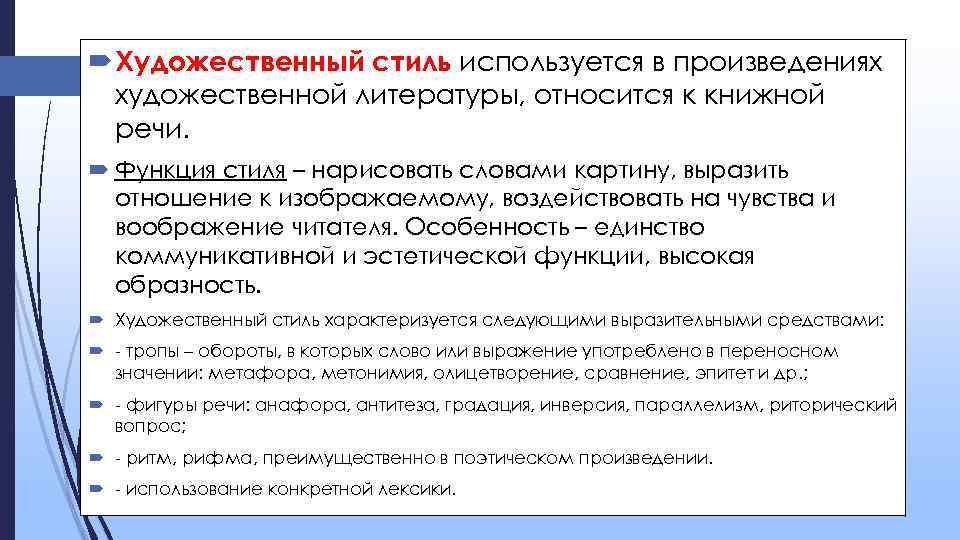 Художественный стиль используется в произведениях художественной литературы, относится к книжной речи.

Функция стиля – нарисовать словами картину, выразить отношение к изображаемому, воздействовать на чувства и воображение читателя. Особенность – единство коммуникативной и эстетической функции, высокая образность.

Художественный стиль характеризуется следующими выразительными средствами:

- тропы – обороты, в которых слово или выражение употреблено в переносном значении: метафора, метонимия, олицетворение, сравнение, эпитет и др.;

- фигуры речи: анафора, антитеза, градация, инверсия, параллелизм, риторический вопрос;

- ритм, рифма, преимущественно в поэтическом произведении.

- использование конкретной лексики.